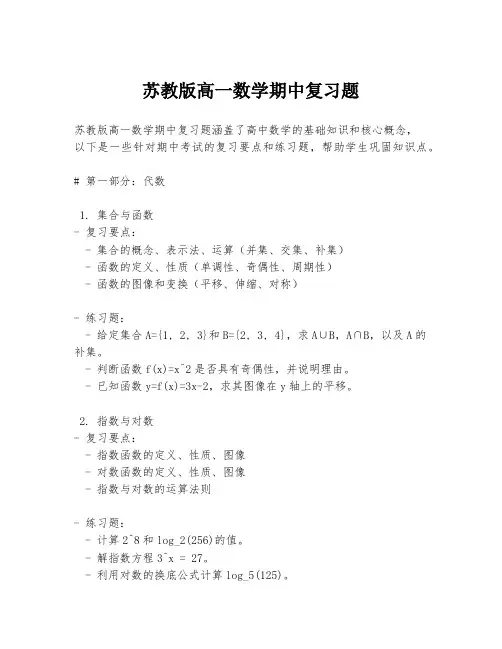 苏教版高一数学期中复习题

苏教版高一数学期中复习题涵盖了高中数学的基础知识和核心概念，以下是一些针对期中考试的复习要点和练习题，帮助学生巩固知识点。

# 第一部分：代数

1. 集合与函数
- 复习要点：
 - 集合的概念、表示法、运算（并集、交集、补集）
 - 函数的定义、性质（单调性、奇偶性、周期性）
 - 函数的图像和变换（平移、伸缩、对称）

- 练习题：
 - 给定集合 A={1, 2, 3}和 B={2, 3, 4}，求 A∪B，A∩B，以及 A 的补集。
 - 判断函数 f(x)=x^2 是否具有奇偶性，并说明理由。
 - 已知函数 y=f(x)=3x-2，求其图像在 y 轴上的平移。

2. 指数与对数
- 复习要点：
 - 指数函数的定义、性质、图像
 - 对数函数的定义、性质、图像
 - 指数与对数的运算法则

- 练习题：
 - 计算 2^8 和 log_2(256)的值。
 - 解指数方程 3^x = 27。
 - 利用对数的换底公式计算 log_5(125)。